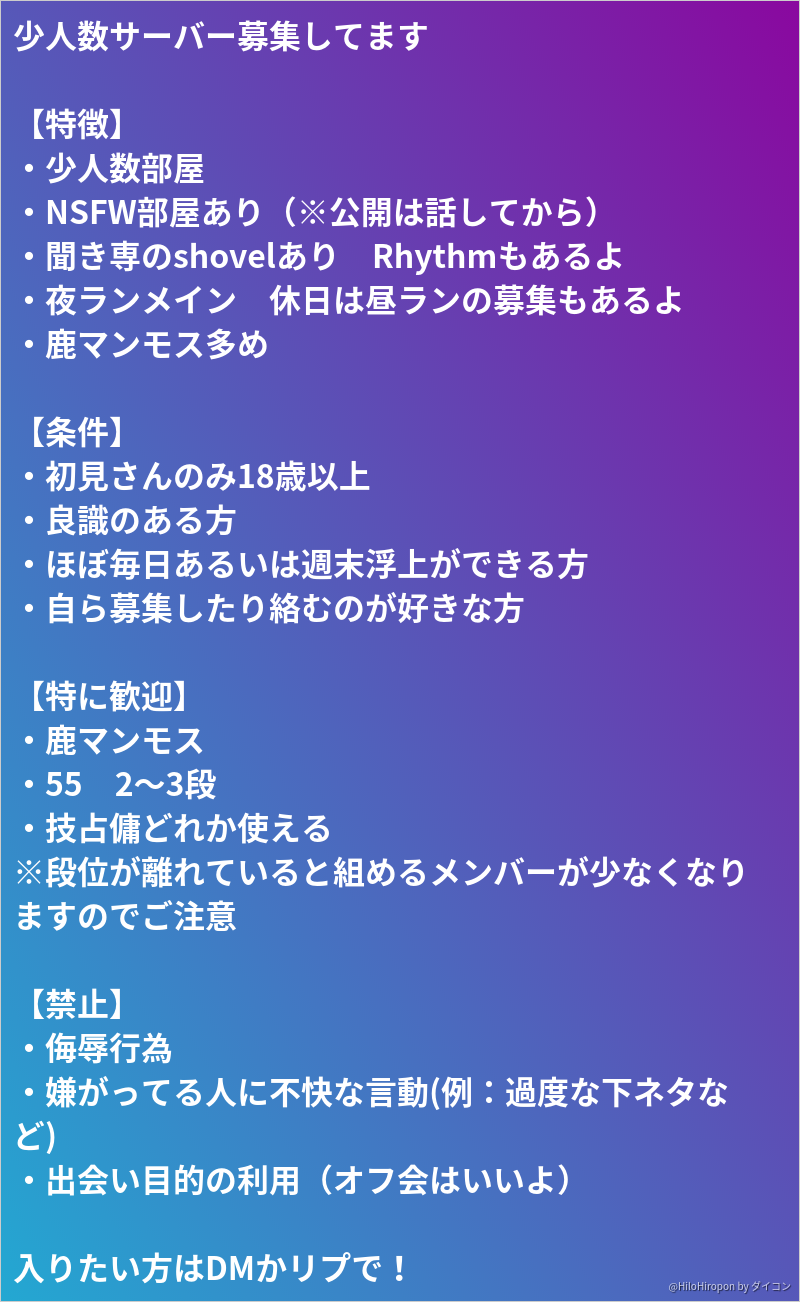 少人数サーバー募集してます

【特徴】
・少人数部屋
・NSFW部屋あり（※公開は話してから）
・聞き専のshovelあり　Rhythmもあるよ
・夜ランメイン　休日は昼ランの募集もあるよ
・鹿マンモス多め

【条件】
・初見さんのみ18歳以上
・良識のある方
・ほぼ毎日あるいは週末浮上ができる方
・自ら募集したり絡むのが好きな方

【特に歓迎】
・鹿マンモス
・55　2〜3段
・技占傭どれか使える
※段位が離れていると組めるメンバーが少なくなりますのでご注意

【禁止】
・侮辱行為
・嫌がってる人に不快な言動(例：過度な下ネタなど)
・出会い目的の利用（オフ会はいいよ）

入りたい方はDMかリプで！

@HiloHiropon by ダイコン